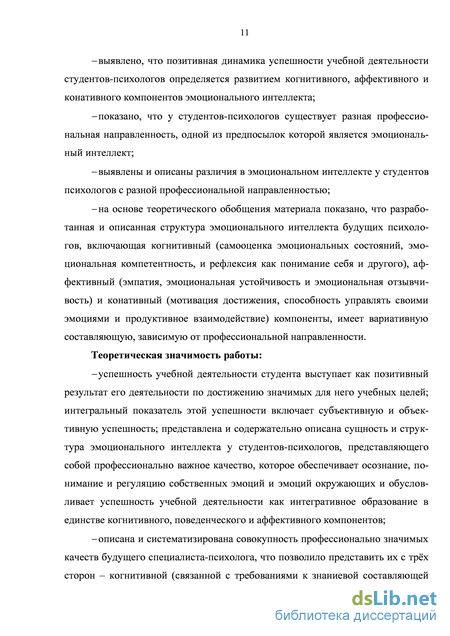 11

– выявлено, что позитивная динамика успешности учебной деятельности студентов-психологов определяется развитием когнитивного, аффективного и конативного компонентов эмоционального интеллекта;

– показано, что у студентов-психологов существует разная профессиональная направленность, одной из предпосылок которой является эмоциональный интеллект;

– выявлены и описаны различия в эмоциональном интеллекте у студентов психологов с разной профессиональной направленностью;

– на основе теоретического обобщения материала показано, что разработанная и описанная структура эмоционального интеллекта будущих психологов, включающая когнитивный (самооценка эмоциональных состояний, эмоциональная компетентность, и рефлексия как понимание себя и другого), аффективный (эмпатия, эмоциональная устойчивость и эмоциональная отзывчивость) и конативный (мотивация достижения, способность управлять своими эмоциями и продуктивное взаимодействие) компоненты, имеет вариативную составляющую, зависимую от профессиональной направленности.

Теоретическая значимость работы:

– успешность учебной деятельности студента выступает как позитивный результат его деятельности по достижению значимых для него учебных целей; интегральный показатель этой успешности включает субъективную и объективную успешность; представлена и содержательно описана сущность и структура эмоционального интеллекта у студентов-психологов, представляющего собой профессионально важное качество, которое обеспечивает осознание, понимание и регуляцию собственных эмоций и эмоций окружающих и обусловливает успешность учебной деятельности как интегративное образование в единстве когнитивного, поведенческого и аффективного компонентов;

– описана и систематизирована совокупность профессионально значимых качеств будущего специалиста-психолога, что позволило представить их с трёх сторон – когнитивной (связанной с требованиями к знаниевой составляющей

dsLib.net
библиотека диссертаций